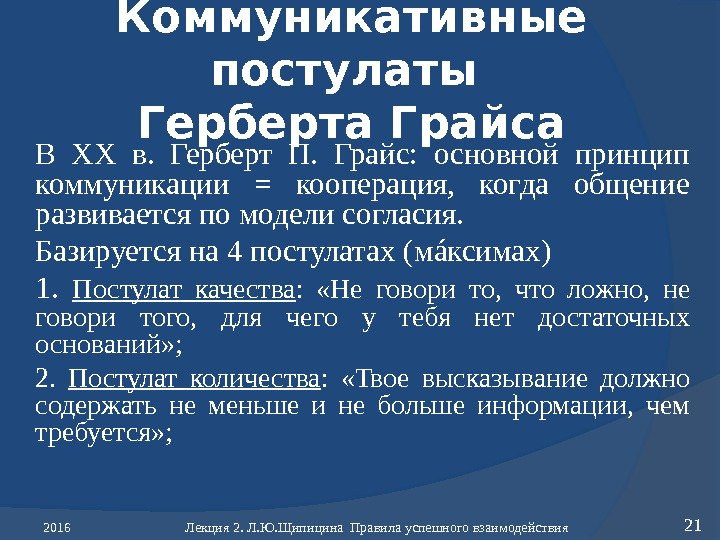 Коммуникативные постулаты Герберта Грайса

В XX в. Герберт П. Грайс: основной принцип коммуникации = кооперация, когда общение развивается по модели согласия.

Базируется на 4 постулатах (ма́ксимах)

1. Постулат качества: «Не говори то, что ложно, не говори того, для чего у тебя нет достаточных оснований»;

2. Постулат количества: «Твое высказывание должно содержать не меньше и не больше информации, чем требуется»;

2016 Лекция 2. Л.Ю.Щипицина Правила успешного взаимодействия 21